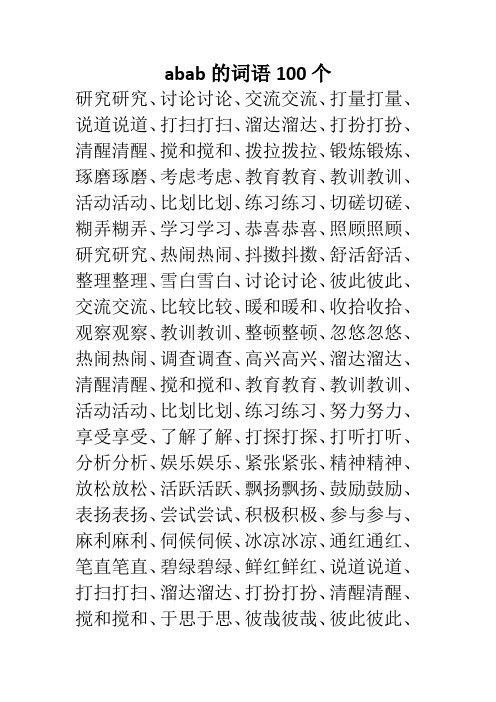 abab 的词语 100 个

研究研究、讨论讨论、交流交流、打量打量、说道说道、打扫打扫、溜达溜达、打扮打扮、清醒清醒、搅和搅和、拨拉拨拉、锻炼锻炼、琢磨琢磨、考虑考虑、教育教育、教训教训、活动活动、比划比划、练习练习、切磋切磋、糊弄糊弄、学习学习、恭喜恭喜、照顾照顾、研究研究、热闹热闹、抖擞抖擞、舒活舒活、整理整理、雪白雪白、讨论讨论、彼此彼此、交流交流、比较比较、暖和暖和、收拾收拾、观察观察、教训教训、整顿整顿、忽悠忽悠、热闹热闹、调查调查、高兴高兴、溜达溜达、清醒清醒、搅和搅和、教育教育、教训教训、活动活动、比划比划、练习练习、努力努力、享受享受、了解了解、打探打探、打听打听、分析分析、娱乐娱乐、紧张紧张、精神精神、放松放松、活跃活跃、飘扬飘扬、鼓励鼓励、表扬表扬、尝试尝试、积极积极、参与参与、麻利麻利、伺候伺候、冰凉冰凉、通红通红、笔直笔直、碧绿碧绿、鲜红鲜红、说道说道、打扫打扫、溜达溜达、打扮打扮、清醒清醒、搅和搅和、于思于思、彼哉彼哉、彼此彼此、